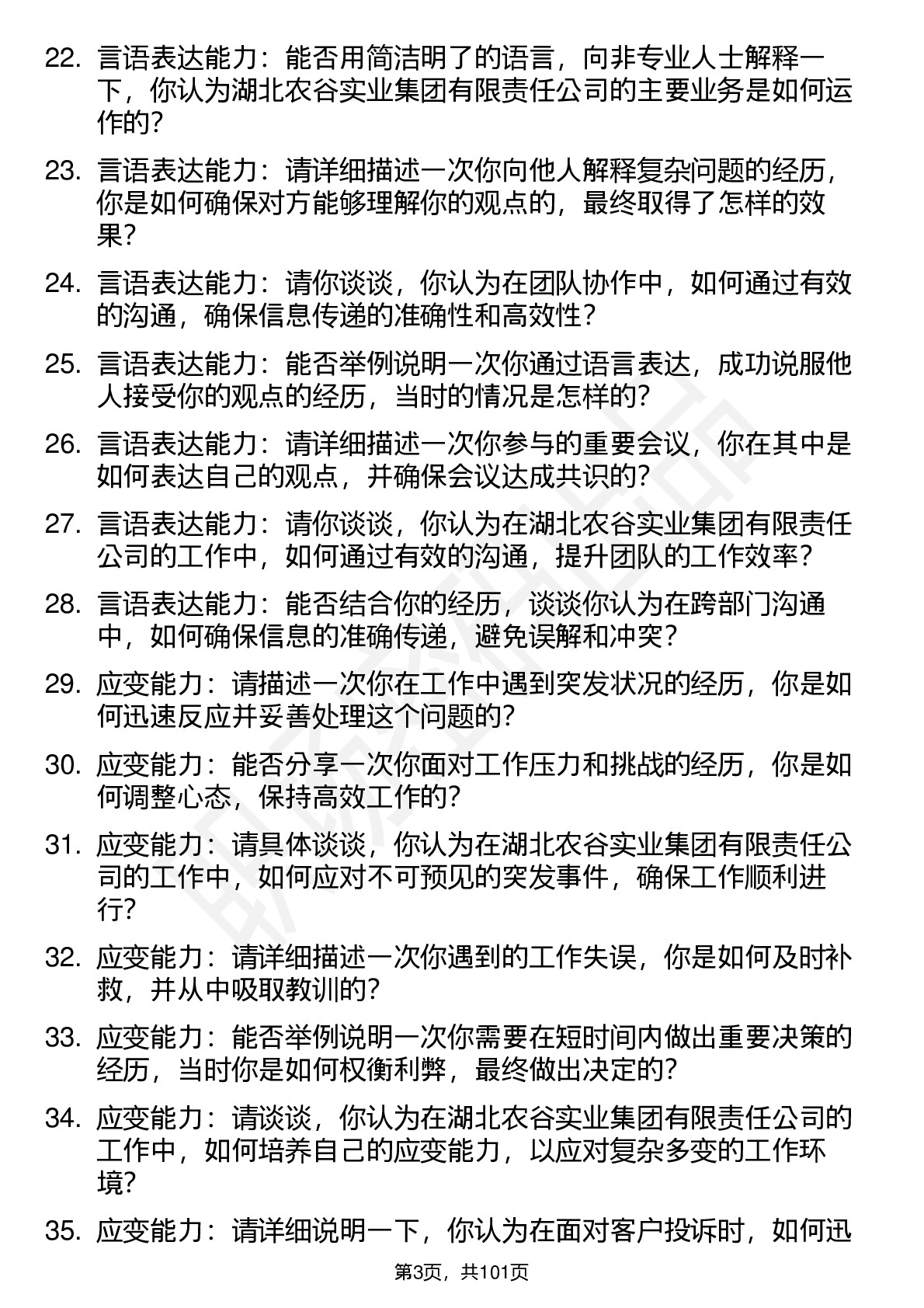 22. 言语表达能力：能否用简洁明了的语言，向非专业人士解释一下，你认为湖北农谷实业集团有限责任公司的主要业务是如何运作的？

23. 言语表达能力：请详细描述一次你向他人解释复杂问题的经历，你是如何确保对方能够理解你的观点的，最终取得了怎样的效果？

24. 言语表达能力：请你谈谈，你认为在团队协作中，如何通过有效的沟通，确保信息传递的准确性和高效性？

25. 言语表达能力：能否举例说明一次你通过语言表达，成功说服他人接受你的观点的经历，当时的情况是怎样的？

26. 言语表达能力：请详细描述一次你参与的重要会议，你在其中是如何表达自己的观点，并确保会议达成共识的？

27. 言语表达能力：请你谈谈，你认为在湖北农谷实业集团有限责任公司的工作中，如何通过有效的沟通，提升团队的工作效率？

28. 言语表达能力：能否结合你的经历，谈谈你认为在跨部门沟通中，如何确保信息的准确传递，避免误解和冲突？

29. 应变能力：请描述一次你在工作中遇到突发状况的经历，你是如何迅速反应并妥善处理这个问题的？

30. 应变能力：能否分享一次你面对工作压力和挑战的经历，你是如何调整心态，保持高效工作的？

31. 应变能力：请具体谈谈，你认为在湖北农谷实业集团有限责任公司的工作中，如何应对不可预见的突发事件，确保工作顺利进行？

32. 应变能力：请详细描述一次你遇到的工作失误，你是如何及时补救，并从中吸取教训的？

33. 应变能力：能否举例说明一次你需要在短时间内做出重要决策的经历，当时你是如何权衡利弊，最终做出决定的？

34. 应变能力：请谈谈，你认为在湖北农谷实业集团有限责任公司的工作中，如何培养自己的应变能力，以应对复杂多变的工作环境？

35. 应变能力：请详细说明一下，你认为在面对客户投诉时，如何迅

第3页，共101页